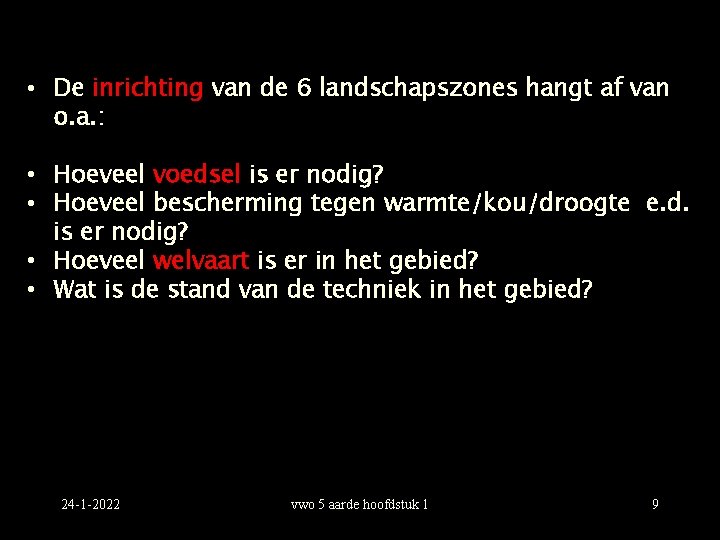 • De inrichting van de 6 landschapszones hangt af van o.a.:

• Hoeveel voedsel is er nodig?
• Hoeveel bescherming tegen warmte/kou/droogte e.d. is er nodig?
• Hoeveel welvaart is er in het gebied?
• Wat is de stand van de techniek in het gebied?

24-1-2022 vwo 5 aarde hoofdstuk 1 9